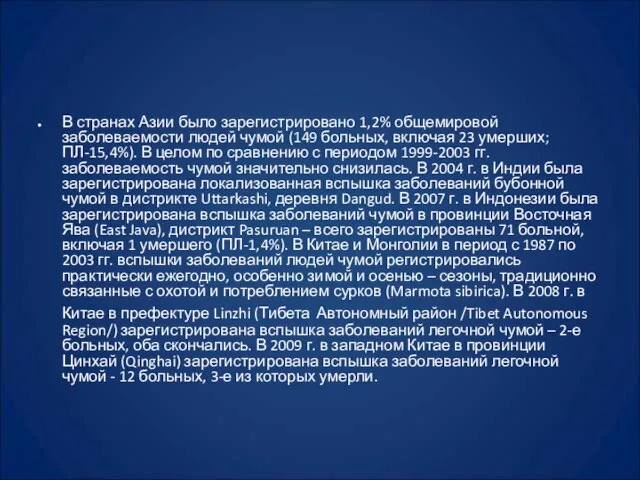 • В странах Азии было зарегистрировано 1,2% общемировой заболеваемости людей чумой (149 больных, включая 23 умерших; ПЛ-15,4%). В целом по сравнению с периодом 1999-2003 гг. заболеваемость чумой значительно снизилась. В 2004 г. в Индии была зарегистрирована локализованная вспышка заболеваний бубонной чумой в дистрикте Uttarkashi, деревня Dangud. В 2007 г. в Индонезии была зарегистрирована вспышка заболеваний чумой в провинции Восточная Ява (East Java), дистрикт Pasuruan – всего зарегистрированы 71 больной, включая 1 умершего (ПЛ-1,4%). В Китае и Монголии в период с 1987 по 2003 гг. вспышки заболеваний людей чумой регистрировались практически ежегодно, особенно зимой и осенью – сезоны, традиционно связанные с охотой и потреблением сурков (Marmota sibirica). В 2008 г. в Китае в префектуре Linzhi (Тибета Автономный район /Tibet Autonomous Region/) зарегистрирована вспышка заболеваний легочной чумой – 2-е больных, оба скончались. В 2009 г. в западном Китае в провинции Цинхай (Qinghai) зарегистрирована вспышка заболеваний легочной чумой - 12 больных, 3-е из которых умерли.